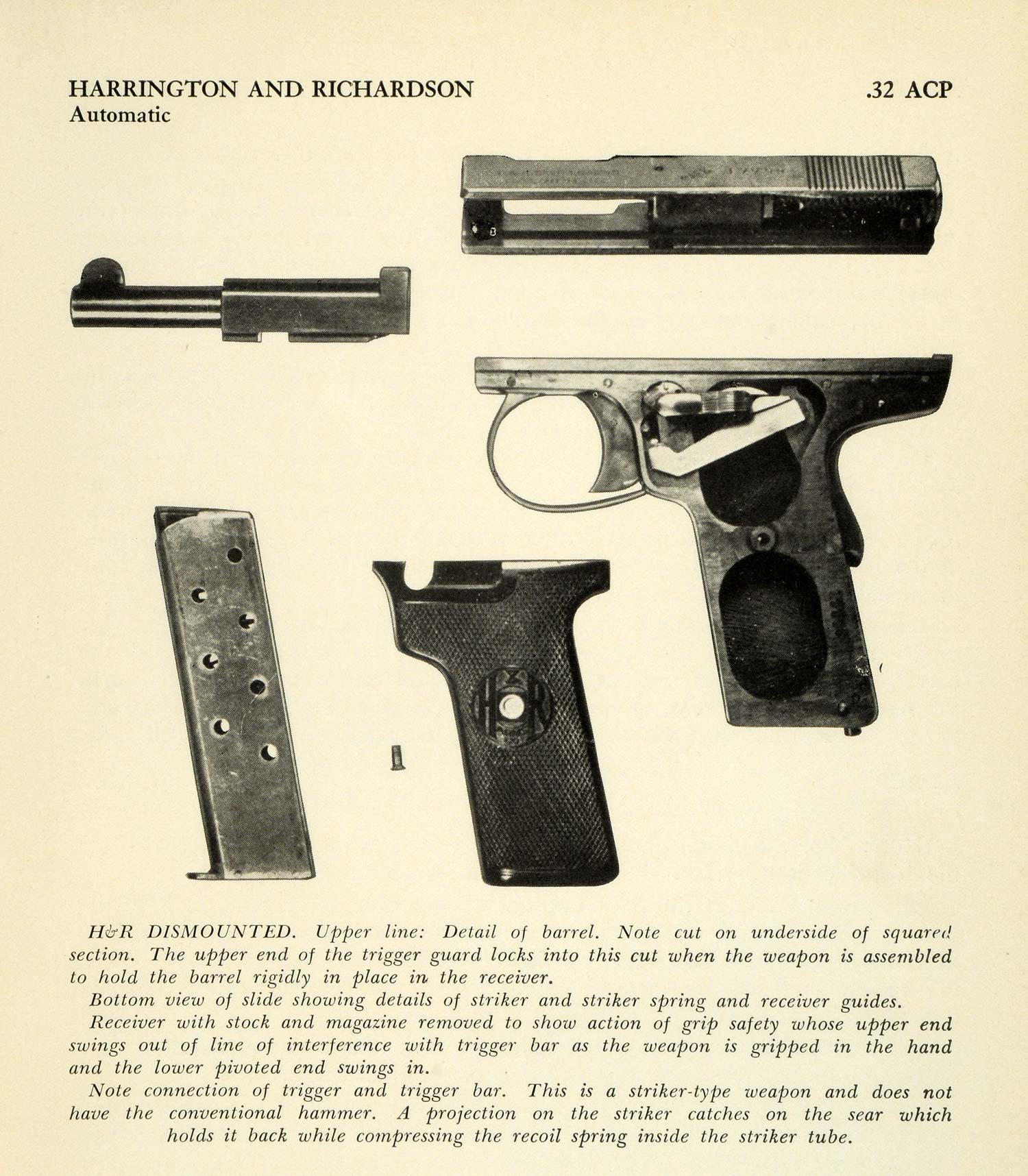 HARRINGTON AND RICHARDSON
Automatic

.32 ACP

H&R

H&R DISMOUNTED. Upper line: Detail of barrel. Note cut on underside of squared section. The upper end of the trigger guard locks into this cut when the weapon is assembled to hold the barrel rigidly in place in the receiver.

Bottom view of slide showing details of striker and striker spring and receiver guides.

Receiver with stock and magazine removed to show action of grip safety whose upper end swings out of line of interference with trigger bar as the weapon is gripped in the hand and the lower pivoted end swings in.

Note connection of trigger and trigger bar. This is a striker-type weapon and does not have the conventional hammer. A projection on the striker catches on the sear which holds it back while compressing the recoil spring inside the striker tube.